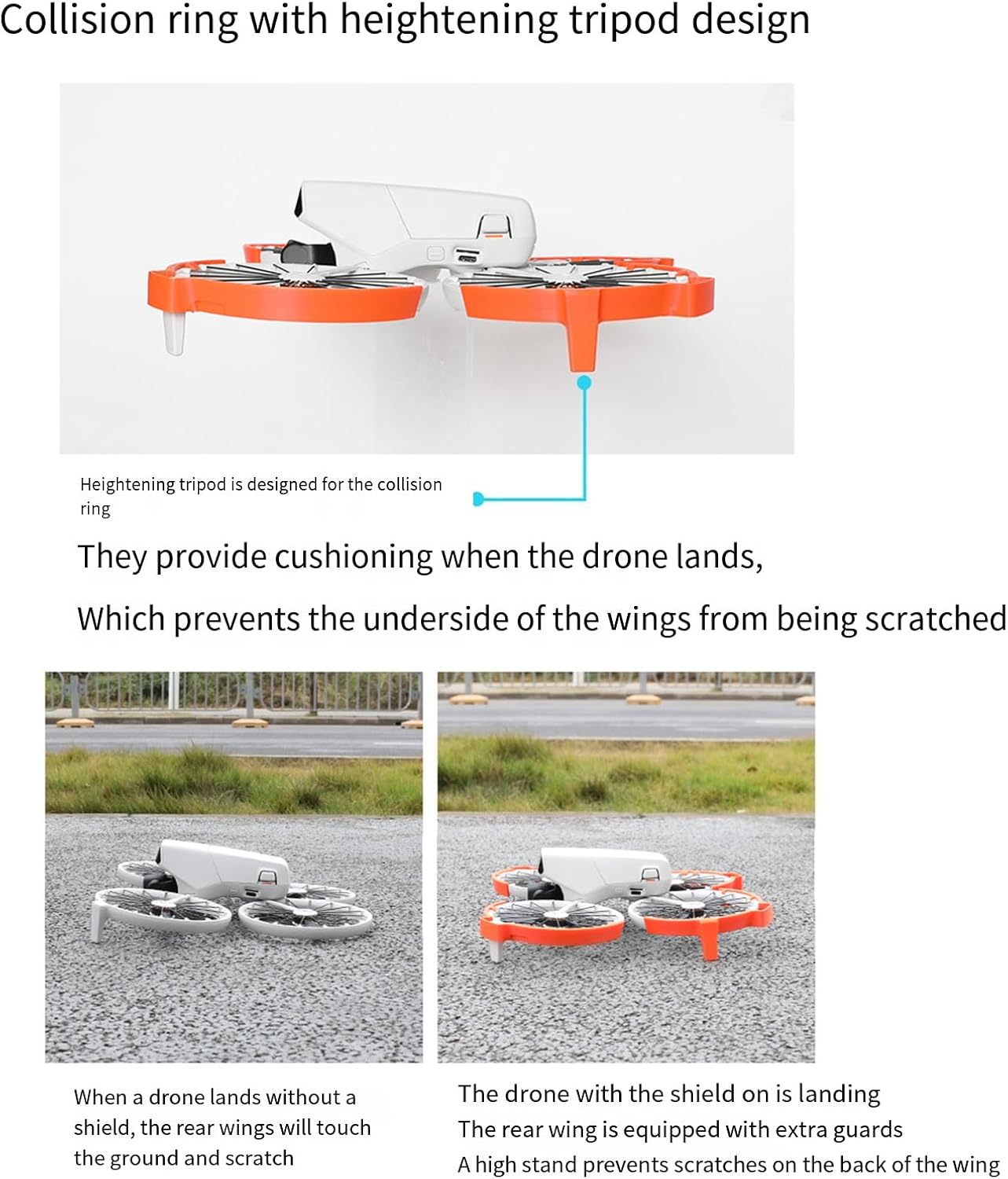 Collision ring with heightening tripod design

Heightening tripod is designed for the collision ring

They provide cushioning when the drone lands,

Which prevents the underside of the wings from being scratched

When a drone lands without a shield, the rear wings will touch the ground and scratch

The drone with the shield on is landing
The rear wing is equipped with extra guards
A high stand prevents scratches on the back of the wing